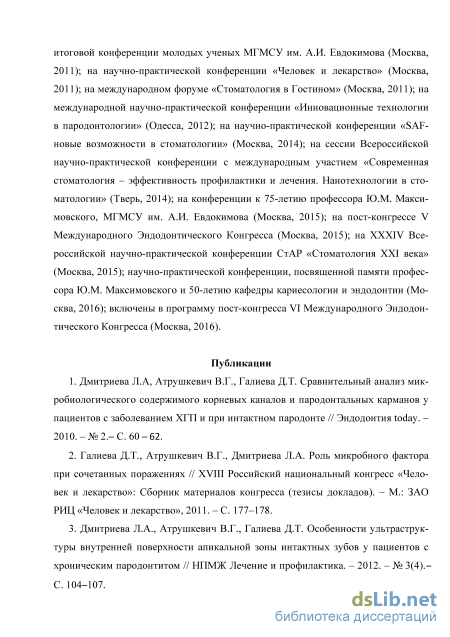 итоговой конференции молодых ученых МГМСУ им. А.И. Евдокимова (Москва, 2011); на научно-практической конференции «Человек и лекарство» (Москва, 2011); на международном форуме «Стоматология в Гостином» (Москва, 2011); на международной научно-практической конференции «Инновационные технологии в пародонтологии» (Одесса, 2012); на научно-практической конференции «SAF-новые возможности в стоматологии» (Москва, 2014); на сессии Всероссийской научно-практической конференции с международным участием «Современная стоматология – эффективность профилактики и лечения. Нанотехнологии в стоматологии» (Тверь, 2014); на конференции к 75-летию профессора Ю.М. Максимовского, МГМСУ им. А.И. Евдокимова (Москва, 2015); на пост-конгрессе V Международного Эндодонтического Конгресса (Москва, 2015); на XXXIV Всероссийской научно-практической конференции СтАР «Стоматология XXI века» (Москва, 2015); научно-практической конференции, посвященной памяти профессора Ю.М. Максимовского и 50-летию кафедры кариесологии и эндодонтии (Москва, 2016); включены в программу пост-конгресса VI Международного Эндодонтического Конгресса (Москва, 2016).

Публикации

1. Дмитриева Л.А, Атрушкевич В.Г., Галиева Д.Т. Сравнительный анализ микробиологического содержимого корневых каналов и пародонтальных карманов у пациентов с заболеванием ХГП и при интактном пародонте // Эндодонтия today. – 2010. – № 2.– С. 60 – 62.

2. Галиева Д.Т., Атрушкевич В.Г., Дмитриева Л.А. Роль микробного фактора при сочетанных поражениях // XVIII Российский национальный конгресс «Человек и лекарство»: Сборник материалов конгресса (тезисы докладов). – М.: ЗАО РИЦ «Человек и лекарство», 2011. – С. 177–178.

3. Дмитриева Л.А., Атрушкевич В.Г., Галиева Д.Т. Особенности ультраструктуры внутренней поверхности апикальной зоны интактных зубов у пациентов с хроническим пародонтитом // НПМЖ Лечение и профилактика. – 2012. – № 3(4).– С. 104–107.

dsLib.net
библиотека диссертаций